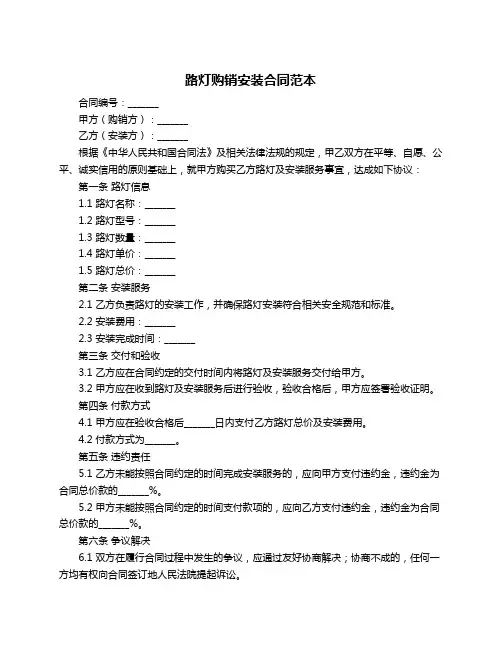 路灯购销安装合同范本

合同编号：______

甲方（购销方）：______

乙方（安装方）：______

根据《中华人民共和国合同法》及相关法律法规的规定，甲乙双方在平等、自愿、公平、诚实信用的原则基础上，就甲方购买乙方路灯及安装服务事宜，达成如下协议：

第一条 路灯信息

1.1 路灯名称：______

1.2 路灯型号：______

1.3 路灯数量：______

1.4 路灯单价：______

1.5 路灯总价：______

第二条 安装服务

2.1 乙方负责路灯的安装工作，并确保路灯安装符合相关安全规范和标准。

2.2 安装费用：______

2.3 安装完成时间：______

第三条 交付和验收

3.1 乙方应在合同约定的交付时间内将路灯及安装服务交付给甲方。

3.2 甲方应在收到路灯及安装服务后进行验收，验收合格后，甲方应签署验收证明。

第四条 付款方式

4.1 甲方应在验收合格后______日内支付乙方路灯总价及安装费用。

4.2 付款方式为______。

第五条 违约责任

5.1 乙方未能按照合同约定的时间完成安装服务的，应向甲方支付违约金，违约金为合同总价款的______%。

5.2 甲方未能按照合同约定的时间支付款项的，应向乙方支付违约金，违约金为合同总价款的______%。

第六条 争议解决

6.1 双方在履行合同过程中发生的争议，应通过友好协商解决；协商不成的，任何一方均有权向合同签订地人民法院提起诉讼。